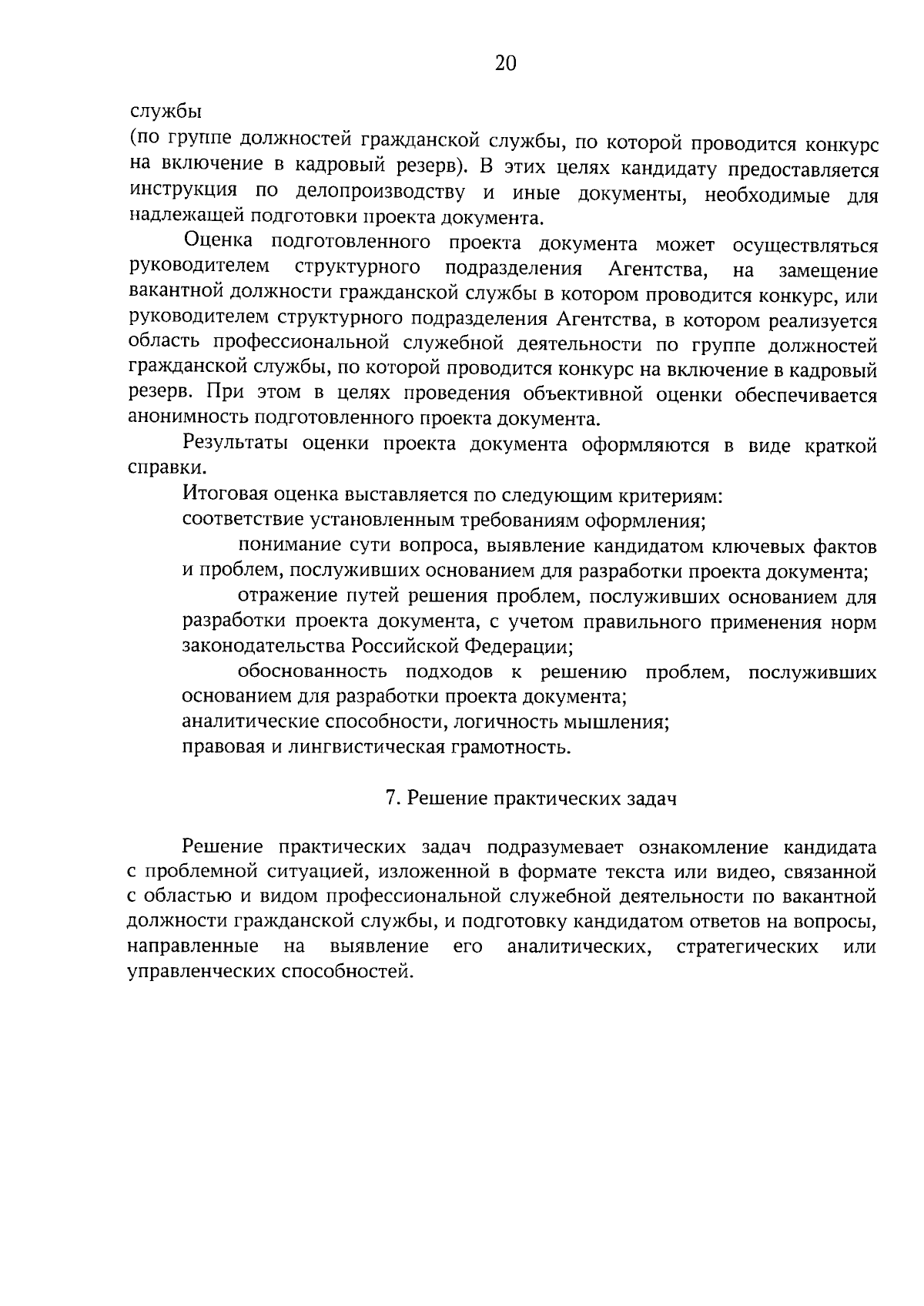 20

службы
(по группе должностей гражданской службы, по которой проводится конкурс на включение в кадровый резерв). В этих целях кандидату предоставляется инструкция по делопроизводству и иные документы, необходимые для надлежащей подготовки проекта документа.

Оценка подготовленного проекта документа может осуществляться руководителем структурного подразделения Агентства, на замещение вакантной должности гражданской службы в котором проводится конкурс, или руководителем структурного подразделения Агентства, в котором реализуется область профессиональной служебной деятельности по группе должностей гражданской службы, по которой проводится конкурс на включение в кадровый резерв. При этом в целях проведения объективной оценки обеспечивается анонимность подготовленного проекта документа.

Результаты оценки проекта документа оформляются в виде краткой справки.

Итоговая оценка выставляется по следующим критериям:

соответствие установленным требованиям оформления;

понимание сути вопроса, выявление кандидатом ключевых фактов и проблем, послуживших основанием для разработки проекта документа;

отражение путей решения проблем, послуживших основанием для разработки проекта документа, с учетом правильного применения норм законодательства Российской Федерации;

обоснованность подходов к решению проблем, послуживших основанием для разработки проекта документа;

аналитические способности, логичность мышления;

правовая и лингвистическая грамотность.

7. Решение практических задач

Решение практических задач подразумевает ознакомление кандидата с проблемной ситуацией, изложенной в формате текста или видео, связанной с областью и видом профессиональной служебной деятельности по вакантной должности гражданской службы, и подготовку кандидатом ответов на вопросы, направленные на выявление его аналитических, стратегических или управленческих способностей.